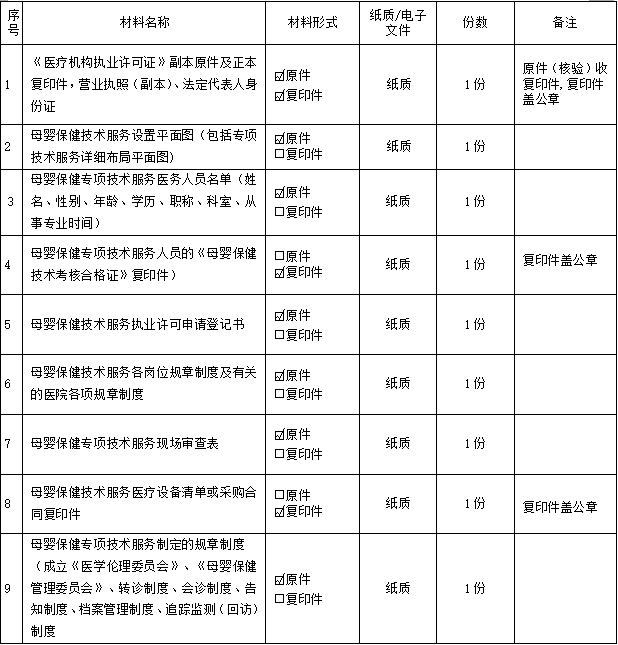 | 序号 | 材料名称 | 材料形式 | 纸质/电子文件 | 份数 | 备注 |
|---|---|---|---|---|---|
| 1 | 《医疗机构执业许可证》副本原件及正本复印件，营业执照（副本）、法定代表人身份证 | ☑原件 ☑复印件 | 纸质 | 1份 | 原件（核验）收复印件，复印件盖公章 |
| 2 | 母婴保健技术服务设置平面图（包括专项技术服务详细布局平面图） | ☑原件 □复印件 | 纸质 | 1份 | |
| 3 | 母婴保健专项技术服务医务人员名单（姓名、性别、年龄、学历、职称、科室、从事专业时间） | ☑原件 □复印件 | 纸质 | 1份 | |
| 4 | 母婴保健专项技术服务人员的《母婴保健技术考核合格证》复印件） | □原件 ☑复印件 | 纸质 | 1份 | 复印件盖公章 |
| 5 | 母婴保健技术服务执业许可申请登记书 | ☑原件 □复印件 | 纸质 | 1份 | |
| 6 | 母婴保健技术服务各岗位规章制度及有关的医院各项规章制度 | ☑原件 □复印件 | 纸质 | 1份 | |
| 7 | 母婴保健专项技术服务现场审查表 | ☑原件 □复印件 | 纸质 | 1份 | |
| 8 | 母婴保健技术服务医疗设备清单或采购合同复印件 | □原件 ☑复印件 | 纸质 | 1份 | 复印件盖公章 |
| 9 | 母婴保健专项技术服务制定的规章制度（成立《医学伦理委员会》、《母婴保健管理委员会》、转诊制度、会诊制度、告知制度、档案管理制度、追踪监测（回访）制度 | ☑原件 □复印件 | 纸质 | 1份 | |